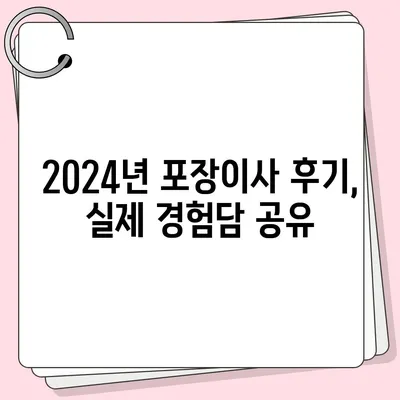 2024년 포장이사 후기,
실제 경험담 공유